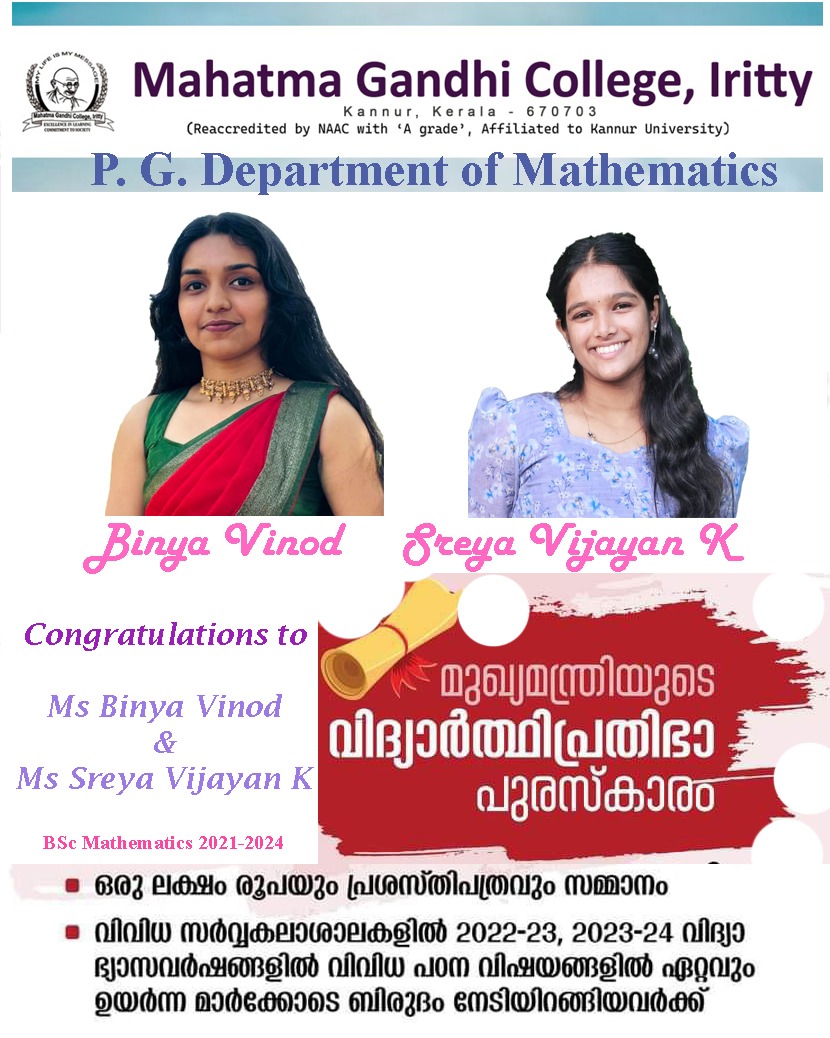 MY LIFE IS MY MESSAGE
Mahatma Gandhi College, Iritty
EXCELLENCE IN LEARNING COMMITMENT TO SOCIETY

Mahatma Gandhi College, Iritty
Kannur, Kerala - 670703
(Reaccredited by NAAC with 'A grade', Affiliated to Kannur University)

P. G. Department of Mathematics

Binya Vinod

Sreya Vijayan K

Congratulations to

Ms Binya Vinod
&
Ms Sreya Vijayan K

BSc Mathematics 2021-2024

മുഖ്യമന്ത്രിയുടെ
വിദ്യാർത്ഥിപ്രതിഭാ
പുരസ്കാരം

ഒരു ലക്ഷം രൂപയും പ്രശസ്തിപത്രവും സമ്മാനം

വിവിധ സർവ്വകലാശാലകളിൽ 2022-23, 2023-24 വിദ്യാഭ്യാസവർഷങ്ങളിൽ വിവിധ പഠന വിഷയങ്ങളിൽ ഏറ്റവും ഉയർന്ന മാർക്കോടെ ബിരുദം നേടിയിറങ്ങിയവർക്ക്